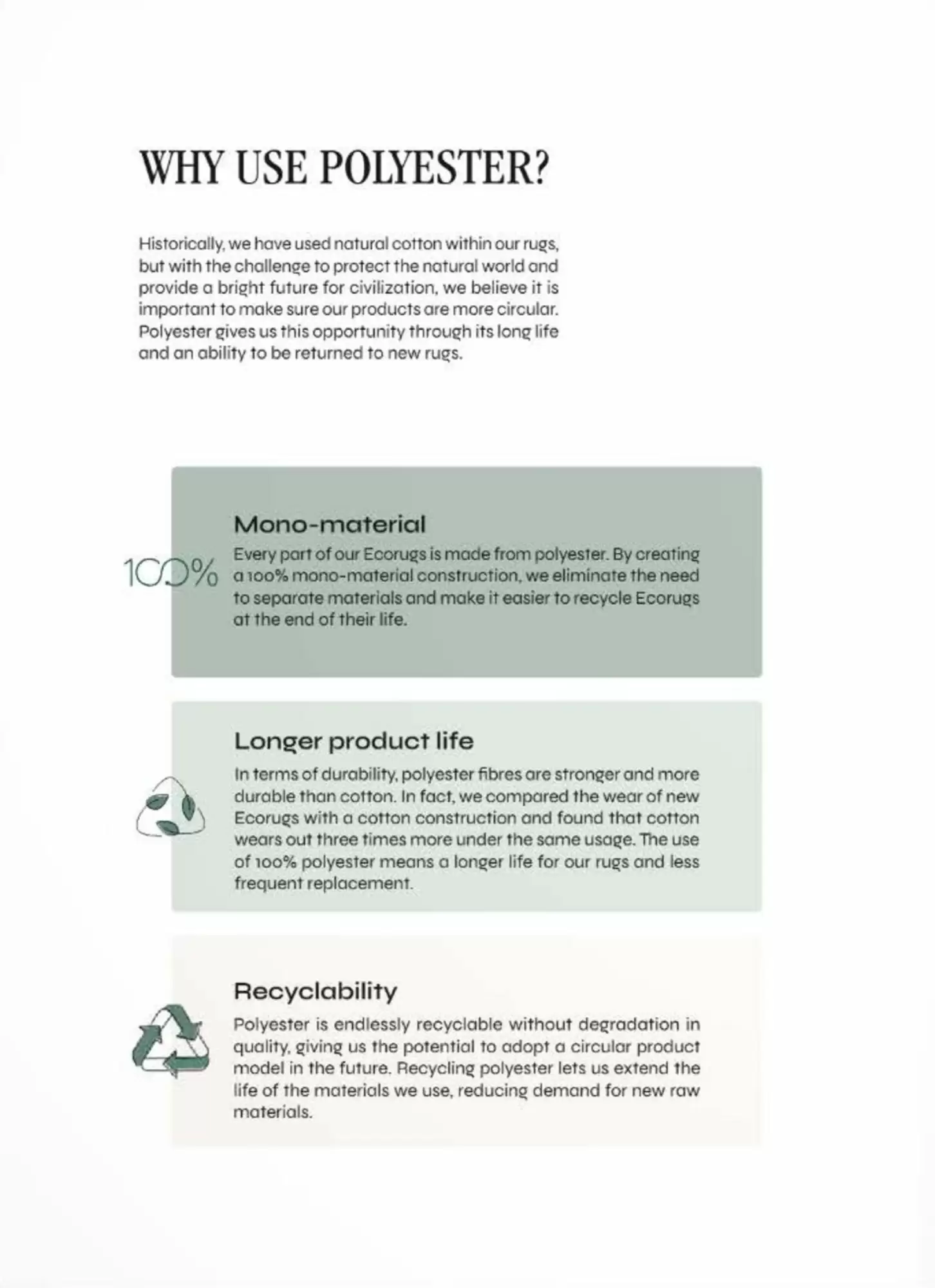 WHY USE POLYESTER?

Historically, we have used natural cotton within our rugs, but with the challenge to protect the natural world and provide a bright future for civilization, we believe it is important to make sure our products are more circular. Polyester gives us this opportunity through its long life and an ability to be returned to new rugs.

100%

Mono-material

Every part of our Ecorugs is made from polyester. By creating a 100% mono-material construction, we eliminate the need to separate materials and make it easier to recycle Ecorugs at the end of their life.

Longer product life

In terms of durability, polyester fibres are stronger and more durable than cotton. In fact, we compared the wear of new Ecorugs with a cotton construction and found that cotton wears out three times more under the same usage. The use of 100% polyester means a longer life for our rugs and less frequent replacement.

Recyclability

Polyester is endlessly recyclable without degradation in quality, giving us the potential to adopt a circular product model in the future. Recycling polyester lets us extend the life of the materials we use, reducing demand for new raw materials.